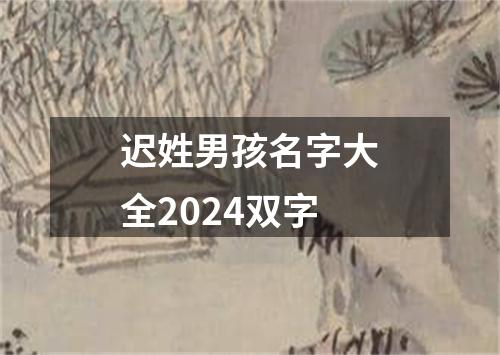 迟姓男孩名字大全2024双字